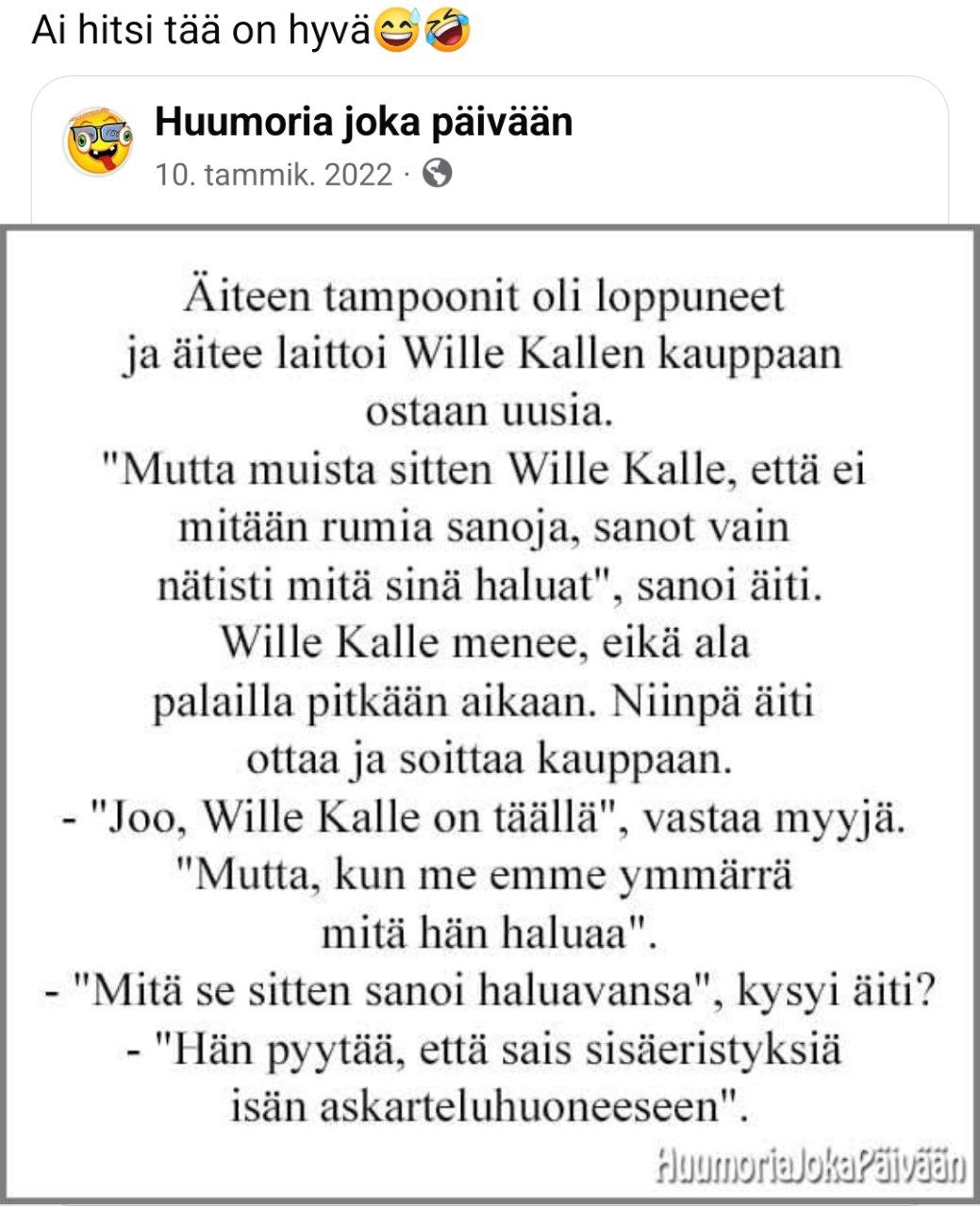 Ai hitsi tää on hyvä😅🤣

Huumoria joka päivään
10. tammik. 2022 ·

Äiteen tampoonit oli loppuneet ja äitee laittoi Wille Kallen kauppaan ostaan uusia.
"Mutta muista sitten Wille Kalle, että ei mitään rumia sanoja, sanot vain nätisti mitä sinä haluat", sanoi äiti.
Wille Kalle menee, eikä ala palailla pitkään aikaan. Niinpä äiti ottaa ja soittaa kauppaan.
- "Joo, Wille Kalle on täällä", vastaa myyjä. "Mutta, kun me emme ymmärrä mitä hän haluaa".
- "Mitä se sitten sanoi haluavansa", kysyi äiti?
- "Hän pyytää, että sais sisäeristyksiä isän askarteluhuoneeseen".

HuumoriaJokaPäivään